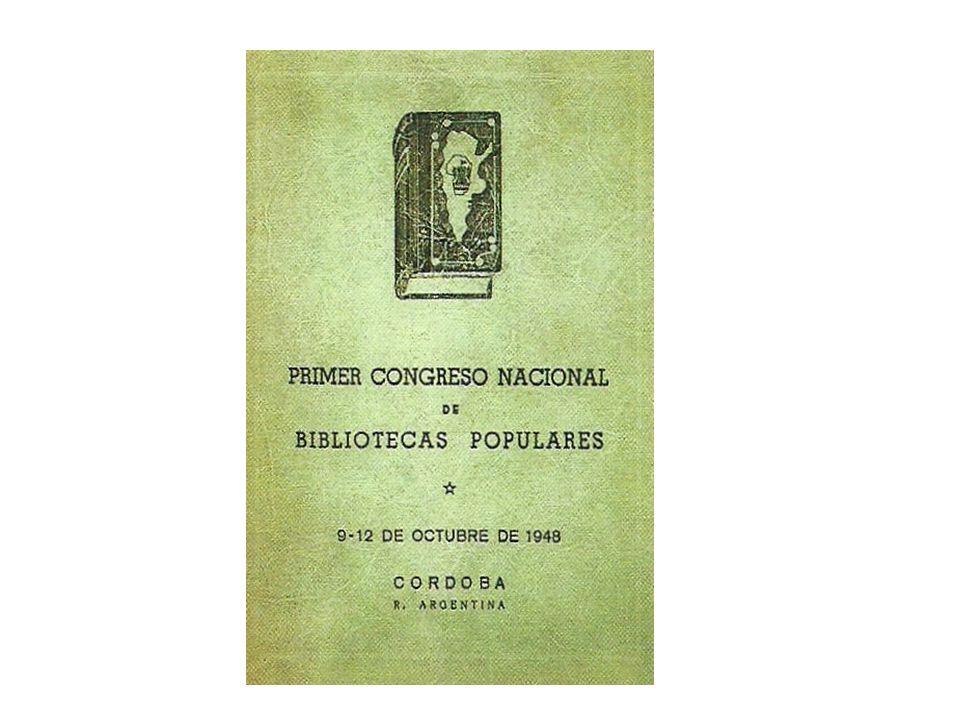 PRIMER CONGRESO NACIONAL
DE
BIBLIOTECAS POPULARES

☆

9-12 DE OCTUBRE DE 1948

CORDOBA
R. ARGENTINA